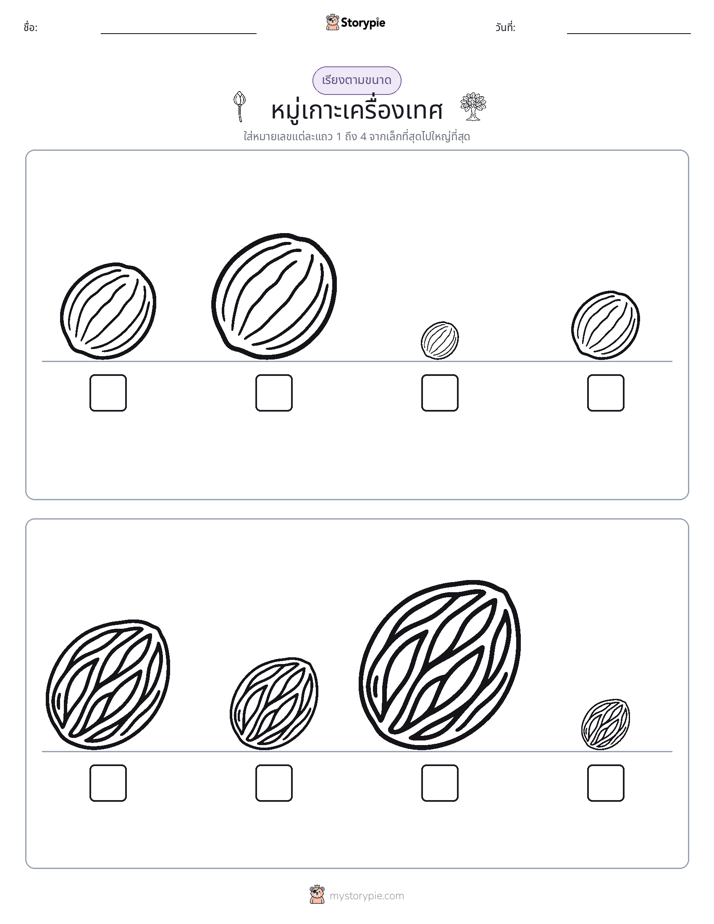 ชื่อ: ____ Storypie วันที่: ____

เรียงตามขนาด

หมู่เกาะเครื่องเทศ

ใส่หมายเลขแต่ละแถว 1 ถึง 4 จากเล็กที่สุดไปใหญ่ที่สุด

☐ ☐ ☐ ☐

☐ ☐ ☐ ☐

mystorypie.com